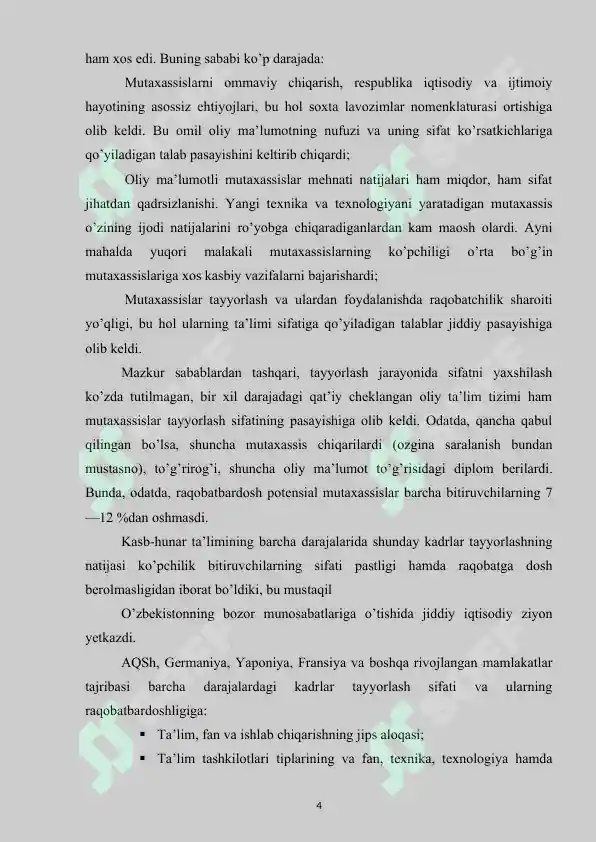 ham xos edi. Buning sababi ko'p darajada:

Mutaxassislarni ommaviy chiqarish, respublika iqtisodiy va ijtimoiy hayotining asossiz ehtiyojlari, bu hol soxta lavozimlar nomenklaturasi ortishiga olib keldi. Bu omil oliy ma'lumotning nufuzi va uning sifat ko'rsatkichlariga qo'yiladigan talab pasayishini keltirib chiqardi;

Oliy ma'lumotli mutaxassislar mehnati natijalari ham miqdor, ham sifat jihatdan qadrsizlanishi. Yangi texnika va texnologiyani yaratadigan mutaxassis o'zining ijodi natijalarini ro'yobga chiqaradiganlardan kam maosh olardi. Ayni mahalda yuqori malakali mutaxassislarning ko'pchiligi o'rta bo'g'in mutaxassislariga xos kasbiy vazifalarni bajarishardi;

Mutaxassislar tayyorlash va ulardan foydalanishda raqobatchilik sharoiti yo'qligi, bu hol ularning ta'limi sifatiga qo'yiladigan talablar jiddiy pasayishiga olib keldi.

Mazkur sabablardan tashqari, tayyorlash jarayonida sifatni yaxshilash ko'zda tutilmagan, bir xil darajadagi qat'iy cheklangan oliy ta'lim tizimi ham mutaxassislar tayyorlash sifatining pasayishiga olib keldi. Odatda, qancha qabul qilingan bo'lsa, shuncha mutaxassis chiqarilardi (ozgina saralanish bundan mustasno), to'g'rirog'i, shuncha oliy ma'lumot to'g'risidagi diplom berilardi. Bunda, odatda, raqobatbardosh potensial mutaxassislar barcha bitiruvchilarning 7—12 %dan oshmasdi.

Kasb-hunar ta'limining barcha darajalarida shunday kadrlar tayyorlashning natijasi ko'pchilik bitiruvchilarning sifati pastligi hamda raqobatga dosh berolmasligidan iborat bo'ldiki, bu mustaqil

O'zbekistonning bozor munosabatlariga o'tishida jiddiy iqtisodiy ziyon yetkazdi.

AQSh, Germaniya, Yaponiya, Fransiya va boshqa rivojlangan mamlakatlar tajribasi barcha darajalardagi kadrlar tayyorlash sifati va ularning raqobatbardoshligiga:

▪ Ta'lim, fan va ishlab chiqarishning jips aloqasi;
▪ Ta'lim tashkilotlari tiplarining va fan, texnika, texnologiya hamda

4